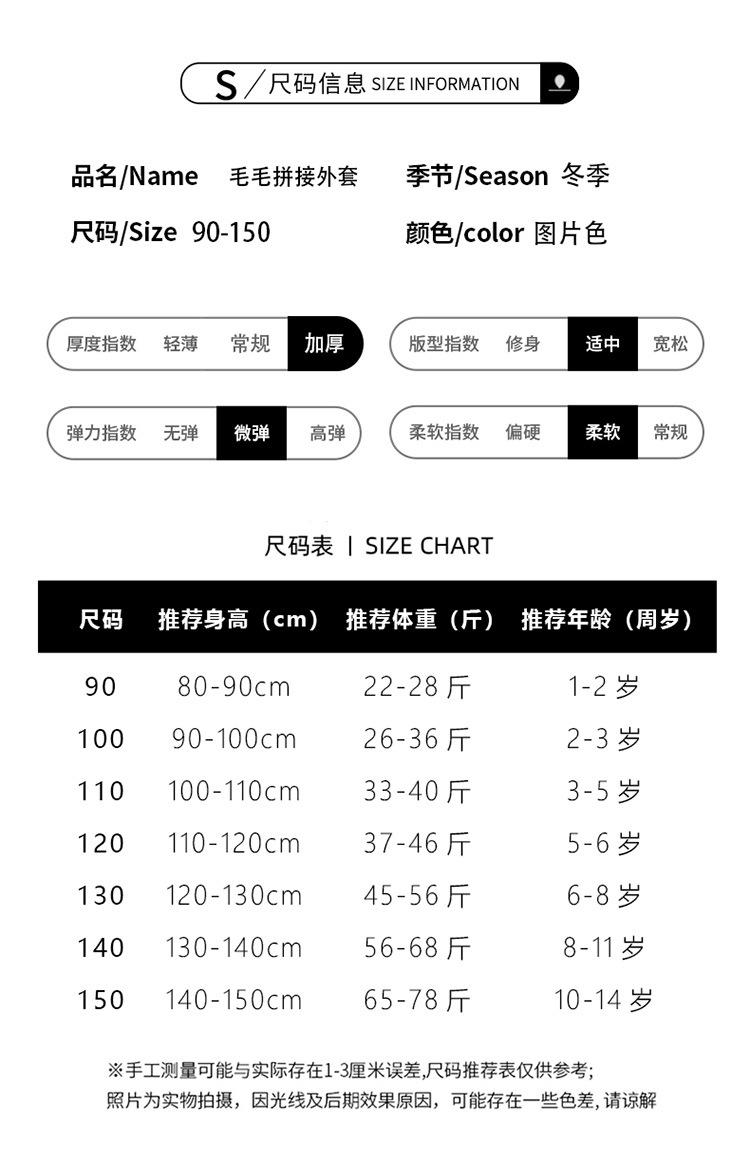 S/尺码信息 SIZE INFORMATION

品名/Name 毛毛拼接外套 季节/Season 冬季

尺码/Size 90-150 颜色/color 图片色

厚度指数 轻薄 常规 加厚

版型指数 修身 适中 宽松

弹力指数 无弹 微弹 高弹

柔软指数 偏硬 柔软 常规

尺码表 | SIZE CHART

| 尺码 | 推荐身高（cm） | 推荐体重（斤） | 推荐年龄（周岁） |
|---|---|---|---|
| 90 | 80-90cm | 22-28斤 | 1-2岁 |
| 100 | 90-100cm | 26-36斤 | 2-3岁 |
| 110 | 100-110cm | 33-40斤 | 3-5岁 |
| 120 | 110-120cm | 37-46斤 | 5-6岁 |
| 130 | 120-130cm | 45-56斤 | 6-8岁 |
| 140 | 130-140cm | 56-68斤 | 8-11岁 |
| 150 | 140-150cm | 65-78斤 | 10-14岁 |

※手工测量可能与实际存在1-3厘米误差,尺码推荐表仅供参考;
照片为实物拍摄，因光线及后期效果原因，可能存在一些色差,请谅解